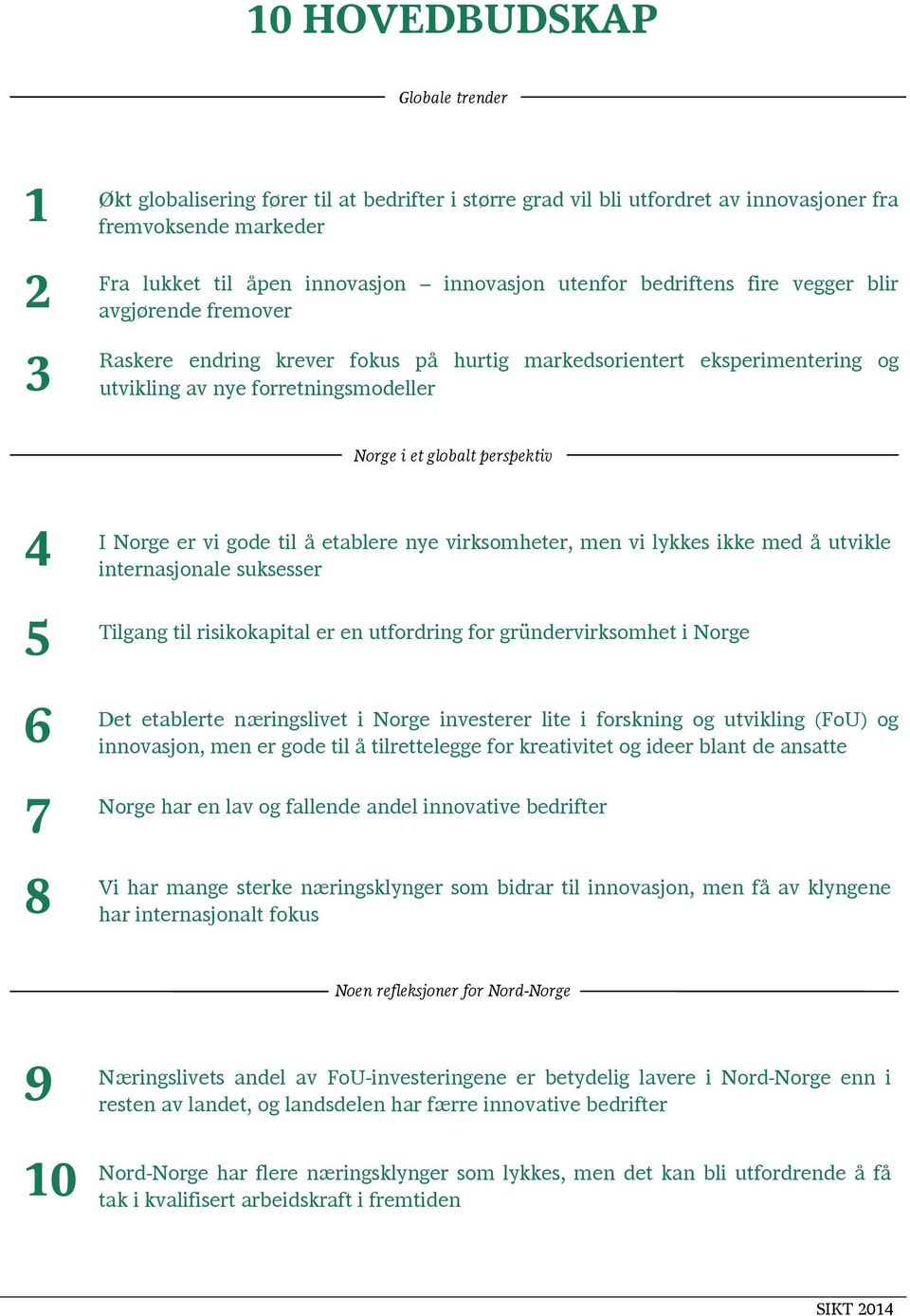 10 HOVEDBUDSKAP

Globale trender

1 Økt globalisering fører til at bedrifter i større grad vil bli utfordret av innovasjoner fra fremvoksende markeder

2 Fra lukket til åpen innovasjon – innovasjon utenfor bedriftens fire vegger blir avgjørende fremover

3 Raskere endring krever fokus på hurtig markedsorientert eksperimentering og utvikling av nye forretningsmodeller

Norge i et globalt perspektiv

4 I Norge er vi gode til å etablere nye virksomheter, men vi lykkes ikke med å utvikle internasjonale suksesser

5 Tilgang til risikokapital er en utfordring for gründervirksomhet i Norge

6 Det etablerte næringslivet i Norge investerer lite i forskning og utvikling (FoU) og innovasjon, men er gode til å tilrettelegge for kreativitet og ideer blant de ansatte

7 Norge har en lav og fallende andel innovative bedrifter

8 Vi har mange sterke næringsklynger som bidrar til innovasjon, men få av klyngene har internasjonalt fokus

Noen refleksjoner for Nord-Norge

9 Næringslivets andel av FoU-investeringene er betydelig lavere i Nord-Norge enn i resten av landet, og landsdelen har færre innovative bedrifter

10 Nord-Norge har flere næringsklynger som lykkes, men det kan bli utfordrende å få tak i kvalifisert arbeidskraft i fremtiden

SIKT 2014